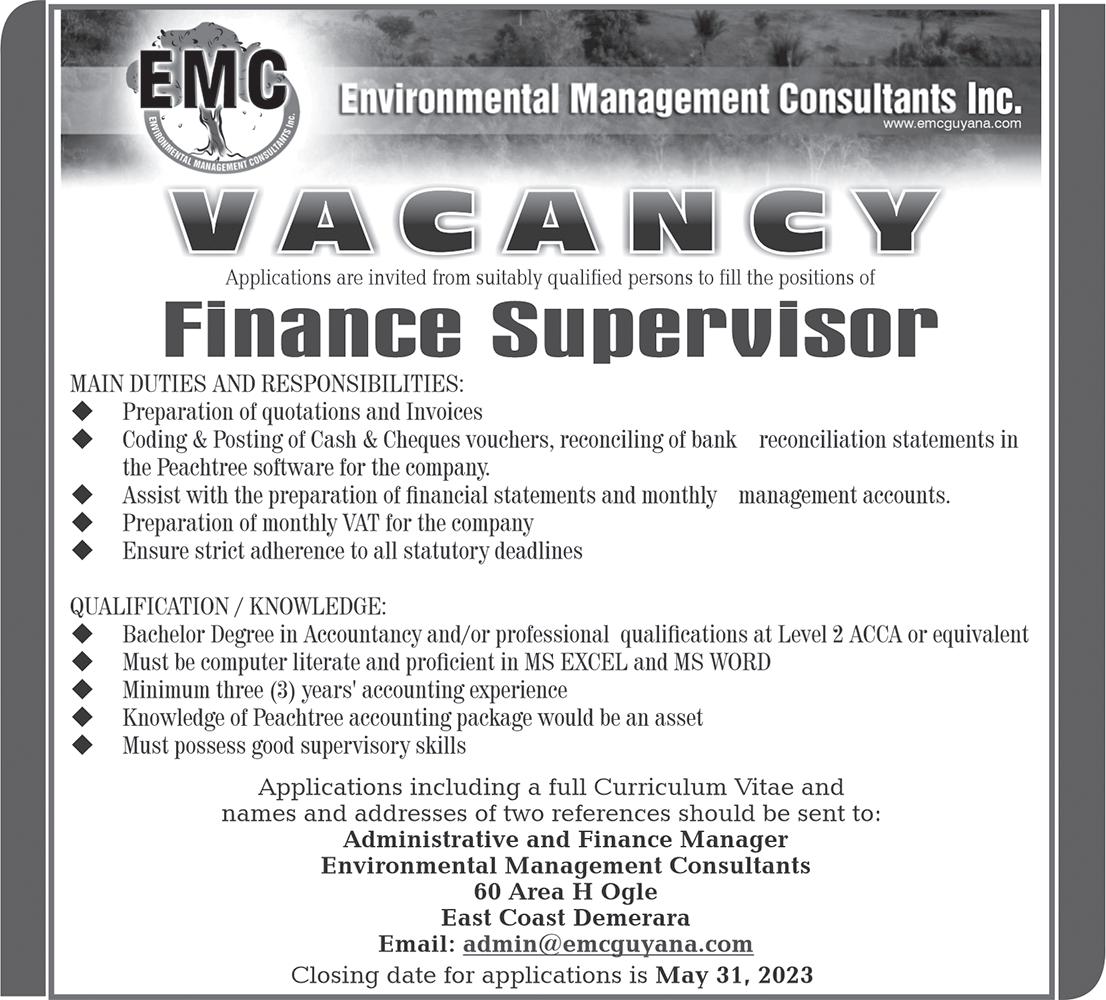 EMC
ENVIRONMENTAL MANAGEMENT CONSULTANTS Inc.

Environmental Management Consultants Inc.
www.emcguyana.com

VACANCY

Applications are invited from suitably qualified persons to fill the positions of

Finance Supervisor

MAIN DUTIES AND RESPONSIBILITIES:
◆ Preparation of quotations and Invoices
◆ Coding & Posting of Cash & Cheques vouchers, reconciling of bank reconciliation statements in the Peachtree software for the company.
◆ Assist with the preparation of financial statements and monthly management accounts.
◆ Preparation of monthly VAT for the company
◆ Ensure strict adherence to all statutory deadlines

QUALIFICATION / KNOWLEDGE:
◆ Bachelor Degree in Accountancy and/or professional qualifications at Level 2 ACCA or equivalent
◆ Must be computer literate and proficient in MS EXCEL and MS WORD
◆ Minimum three (3) years' accounting experience
◆ Knowledge of Peachtree accounting package would be an asset
◆ Must possess good supervisory skills

Applications including a full Curriculum Vitae and names and addresses of two references should be sent to:
Administrative and Finance Manager
Environmental Management Consultants
60 Area H Ogle
East Coast Demerara
Email: admin@emcguyana.com
Closing date for applications is May 31, 2023